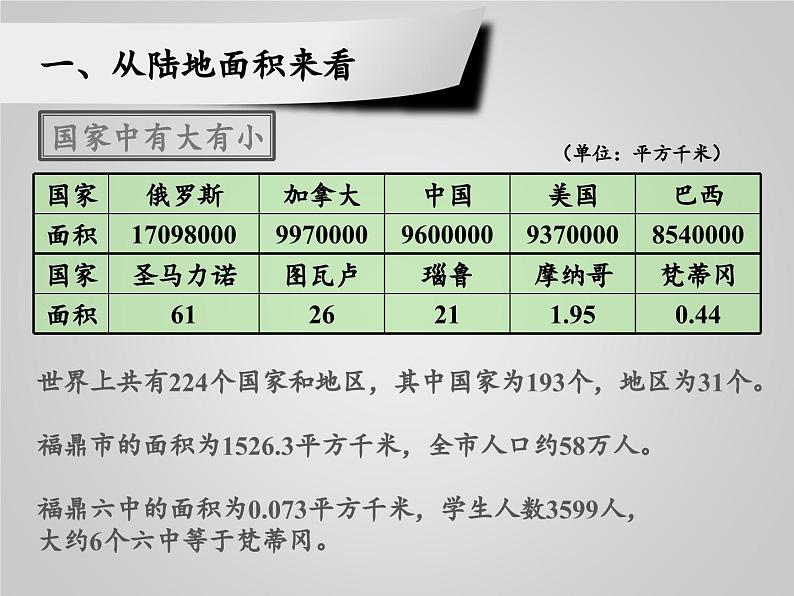 一、从陆地面积来看

国家中有大有小

（单位：平方千米）

| 国家 | 俄罗斯 | 加拿大 | 中国 | 美国 | 巴西 |
|---|---|---|---|---|---|
| 面积 | 17098000 | 9970000 | 9600000 | 9370000 | 8540000 |
| 国家 | 圣马力诺 | 图瓦卢 | 瑙鲁 | 摩纳哥 | 梵蒂冈 |
| 面积 | 61 | 26 | 21 | 1.95 | 0.44 |

世界上共有224个国家和地区，其中国家为193个，地区为31个。

福鼎市的面积为1526.3平方千米，全市人口约58万人。

福鼎六中的面积为0.073平方千米，学生人数3599人，大约6个六中等于梵蒂冈。